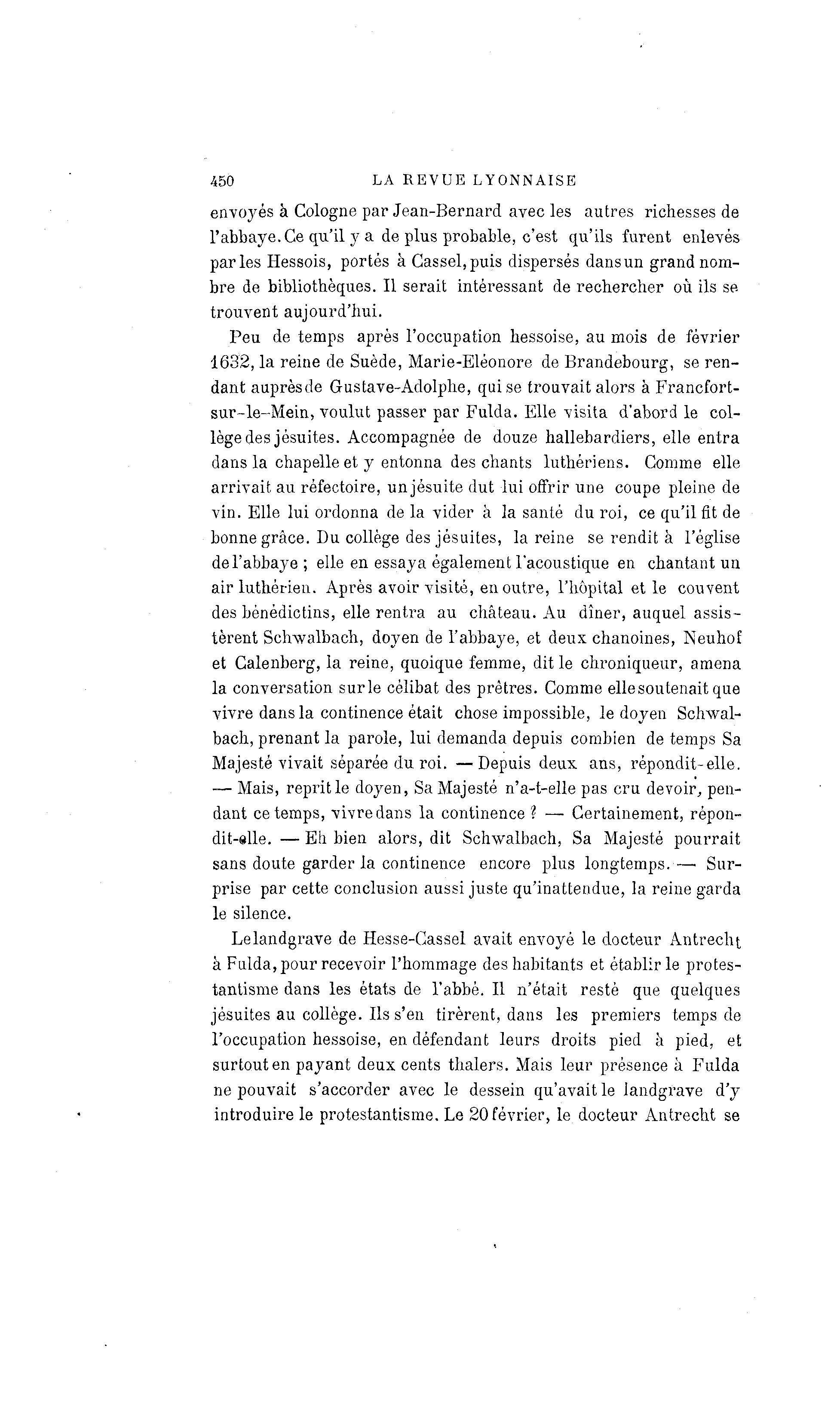 450 LA REVUE LYONNAISE

envoyés à Cologne par Jean-Bernard avec les autres richesses de l'abbaye. Ce qu'il y a de plus probable, c'est qu'ils furent enlevés par les Hessois, portés à Cassel, puis dispersés dans un grand nombre de bibliothèques. Il serait intéressant de rechercher où ils se trouvent aujourd'hui.

Peu de temps après l'occupation hessoise, au mois de février 1632, la reine de Suède, Marie-Eléonore de Brandebourg, se rendant auprès de Gustave-Adolphe, qui se trouvait alors à Francfort-sur-le-Mein, voulut passer par Fulda. Elle visita d'abord le collège des jésuites. Accompagnée de douze hallebardiers, elle entra dans la chapelle et y entonna des chants luthériens. Comme elle arrivait au réfectoire, un jésuite dut lui offrir une coupe pleine de vin. Elle lui ordonna de la vider à la santé du roi, ce qu'il fit de bonne grâce. Du collège des jésuites, la reine se rendit à l'église de l'abbaye ; elle en essaya également l'acoustique en chantant un air luthérien. Après avoir visité, en outre, l'hôpital et le couvent des bénédictins, elle rentra au château. Au dîner, auquel assistèrent Schwalbach, doyen de l'abbaye, et deux chanoines, Neuhof et Calenberg, la reine, quoique femme, dit le chroniqueur, amena la conversation sur le célibat des prêtres. Comme elle soutenait que vivre dans la continence était chose impossible, le doyen Schwalbach, prenant la parole, lui demanda depuis combien de temps Sa Majesté vivait séparée du roi. — Depuis deux ans, répondit-elle. — Mais, reprit le doyen, Sa Majesté n'a-t-elle pas cru devoir, pendant ce temps, vivre dans la continence ? — Certainement, répondit-elle. — Eh bien alors, dit Schwalbach, Sa Majesté pourrait sans doute garder la continence encore plus longtemps. — Surprise par cette conclusion aussi juste qu'inattendue, la reine garda le silence.

Le landgrave de Hesse-Cassel avait envoyé le docteur Antrecht à Fulda, pour recevoir l'hommage des habitants et établir le protestantisme dans les états de l'abbé. Il n'était resté que quelques jésuites au collège. Ils s'en tirèrent, dans les premiers temps de l'occupation hessoise, en défendant leurs droits pied à pied, et surtout en payant deux cents thalers. Mais leur présence à Fulda ne pouvait s'accorder avec le dessein qu'avait le landgrave d'y introduire le protestantisme. Le 20 février, le docteur Antrecht se